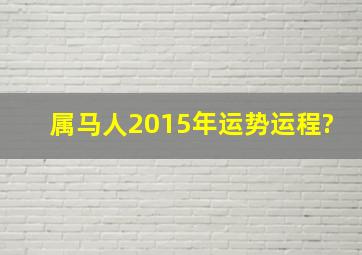 属马人2015年运势运程?